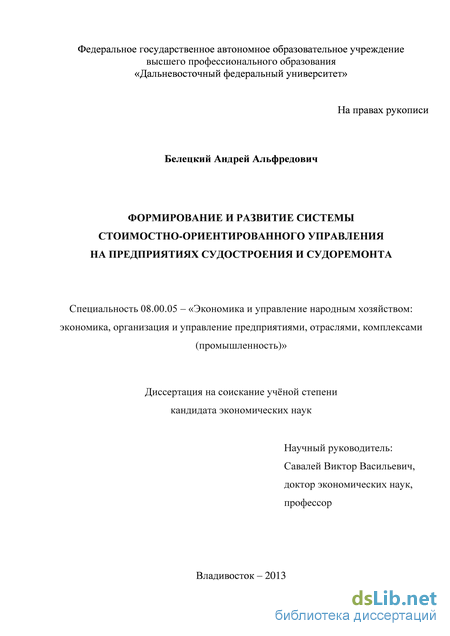 Федеральное государственное автономное образовательное учреждение высшего профессионального образования «Дальневосточный федеральный университет»

На правах рукописи

Белецкий Андрей Альфредович

ФОРМИРОВАНИЕ И РАЗВИТИЕ СИСТЕМЫ СТОИМОСТНО-ОРИЕНТИРОВАННОГО УПРАВЛЕНИЯ НА ПРЕДПРИЯТИЯХ СУДОСТРОЕНИЯ И СУДОРЕМОНТА

Специальность 08.00.05 – «Экономика и управление народным хозяйством: экономика, организация и управление предприятиями, отраслями, комплексами (промышленность)»

Диссертация на соискание учёной степени кандидата экономических наук

Научный руководитель:
Савалей Виктор Васильевич,
доктор экономических наук,
профессор

Владивосток – 2013

dsLib.net
библиотека диссертаций